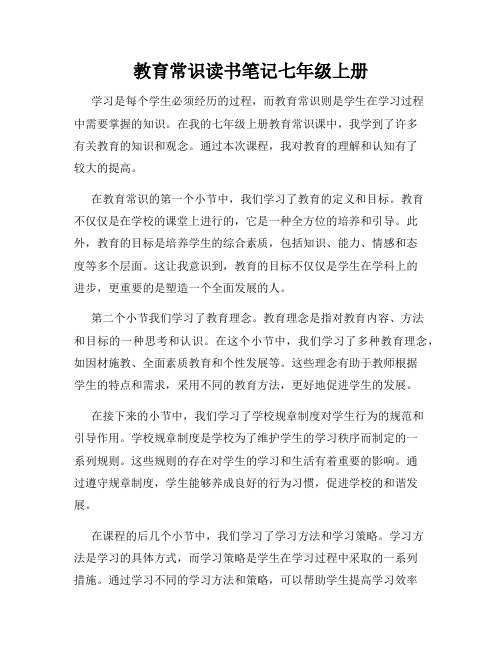 教育常识读书笔记七年级上册

学习是每个学生必须经历的过程，而教育常识则是学生在学习过程中需要掌握的知识。在我的七年级上册教育常识课中，我学到了许多有关教育的知识和观念。通过本次课程，我对教育的理解和认知有了较大的提高。

在教育常识的第一个小节中，我们学习了教育的定义和目标。教育不仅仅是在学校的课堂上进行的，它是一种全方位的培养和引导。此外，教育的目标是培养学生的综合素质，包括知识、能力、情感和态度等多个层面。这让我意识到，教育的目标不仅仅是学生在学科上的进步，更重要的是塑造一个全面发展的人。

第二个小节我们学习了教育理念。教育理念是指对教育内容、方法和目标的一种思考和认识。在这个小节中，我们学习了多种教育理念，如因材施教、全面素质教育和个性发展等。这些理念有助于教师根据学生的特点和需求，采用不同的教育方法，更好地促进学生的发展。

在接下来的小节中，我们学习了学校规章制度对学生行为的规范和引导作用。学校规章制度是学校为了维护学生的学习秩序而制定的一系列规则。这些规则的存在对学生的学习和生活有着重要的影响。通过遵守规章制度，学生能够养成良好的行为习惯，促进学校的和谐发展。

在课程的后几个小节中，我们学习了学习方法和学习策略。学习方法是学习的具体方式，而学习策略是学生在学习过程中采取的一系列措施。通过学习不同的学习方法和策略，可以帮助学生提高学习效率